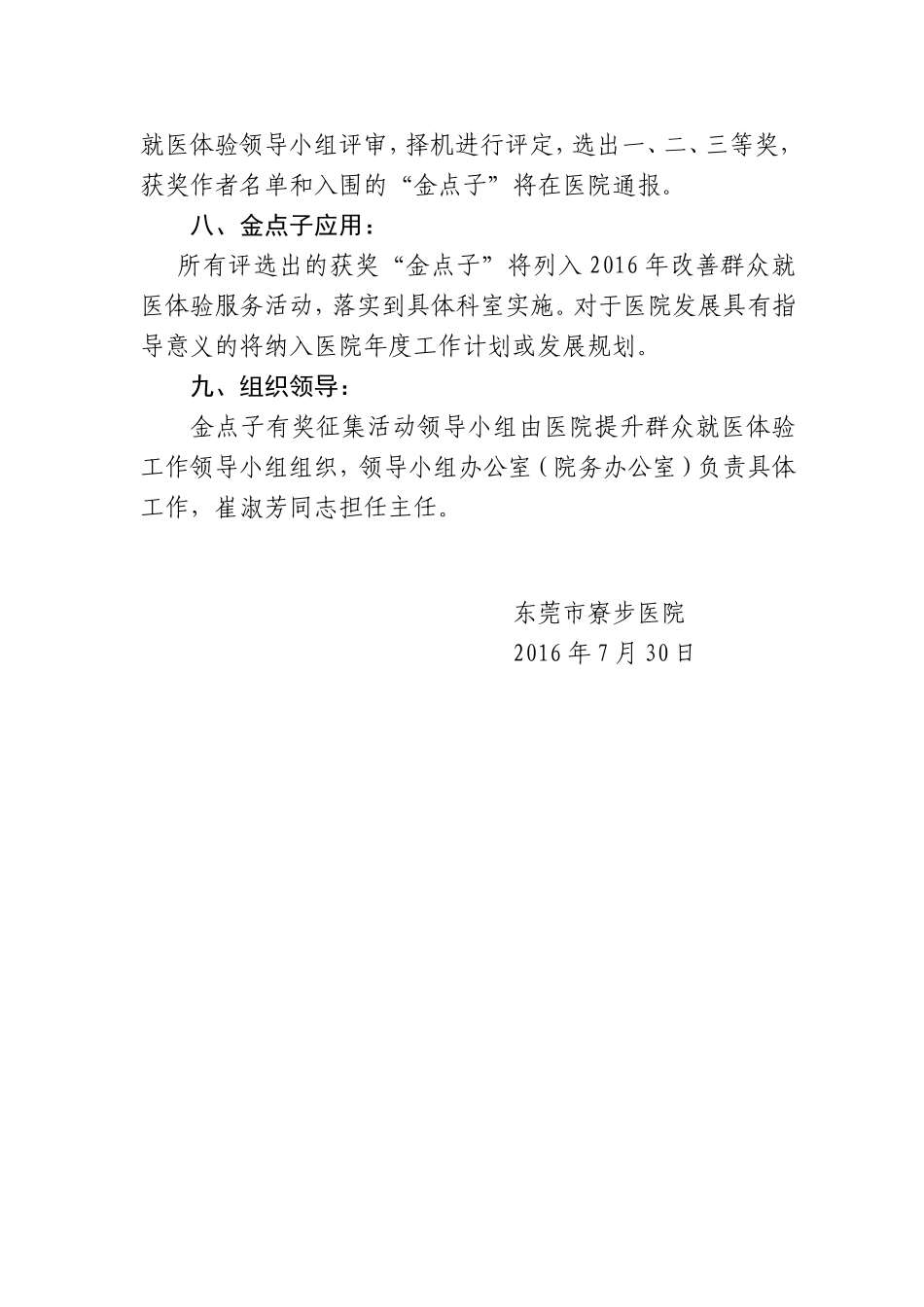 就医体验领导小组评审，择机进行评定，选出一、二、三等奖，获奖作者名单和入围的“金点子”将在医院通报。

八、金点子应用：

所有评选出的获奖“金点子”将列入2016年改善群众就医体验服务活动，落实到具体科室实施。对于医院发展具有指导意义的将纳入医院年度工作计划或发展规划。

九、组织领导：

金点子有奖征集活动领导小组由医院提升群众就医体验工作领导小组组织，领导小组办公室（院务办公室）负责具体工作，崔淑芳同志担任主任。

东莞市寮步医院
2016年7月30日